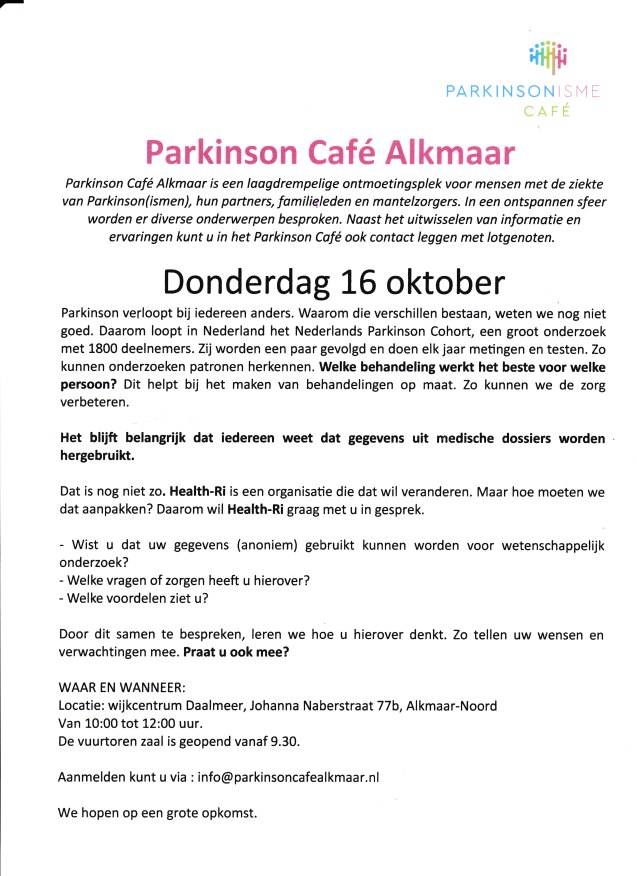 PARKINSONISME
CAFÉ

Parkinson Café Alkmaar

Parkinson Café Alkmaar is een laagdrempelige ontmoetingsplek voor mensen met de ziekte van Parkinson(ismen), hun partners, familieleden en mantelzorgers. In een ontspannen sfeer worden er diverse onderwerpen besproken. Naast het uitwisselen van informatie en ervaringen kunt u in het Parkinson Café ook contact leggen met lotgenoten.

Donderdag 16 oktober

Parkinson verloopt bij iedereen anders. Waarom die verschillen bestaan, weten we nog niet goed. Daarom loopt in Nederland het Nederlands Parkinson Cohort, een groot onderzoek met 1800 deelnemers. Zij worden een paar gevolgd en doen elk jaar metingen en testen. Zo kunnen onderzoeken patronen herkennen. Welke behandeling werkt het beste voor welke persoon? Dit helpt bij het maken van behandelingen op maat. Zo kunnen we de zorg verbeteren.

Het blijft belangrijk dat iedereen weet dat gegevens uit medische dossiers worden hergebruikt.

Dat is nog niet zo. Health-Ri is een organisatie die dat wil veranderen. Maar hoe moeten we dat aanpakken? Daarom wil Health-Ri graag met u in gesprek.

- Wist u dat uw gegevens (anoniem) gebruikt kunnen worden voor wetenschappelijk onderzoek?
- Welke vragen of zorgen heeft u hierover?
- Welke voordelen ziet u?

Door dit samen te bespreken, leren we hoe u hierover denkt. Zo tellen uw wensen en verwachtingen mee. Praat u ook mee?

WAAR EN WANNEER:
Locatie: wijkcentrum Daalmeer, Johanna Naberstraat 77b, Alkmaar-Noord
Van 10:00 tot 12:00 uur.
De vuurtoren zaal is geopend vanaf 9.30.

Aanmelden kunt u via : info@parkinsoncafealkmaar.nl

We hopen op een grote opkomst.